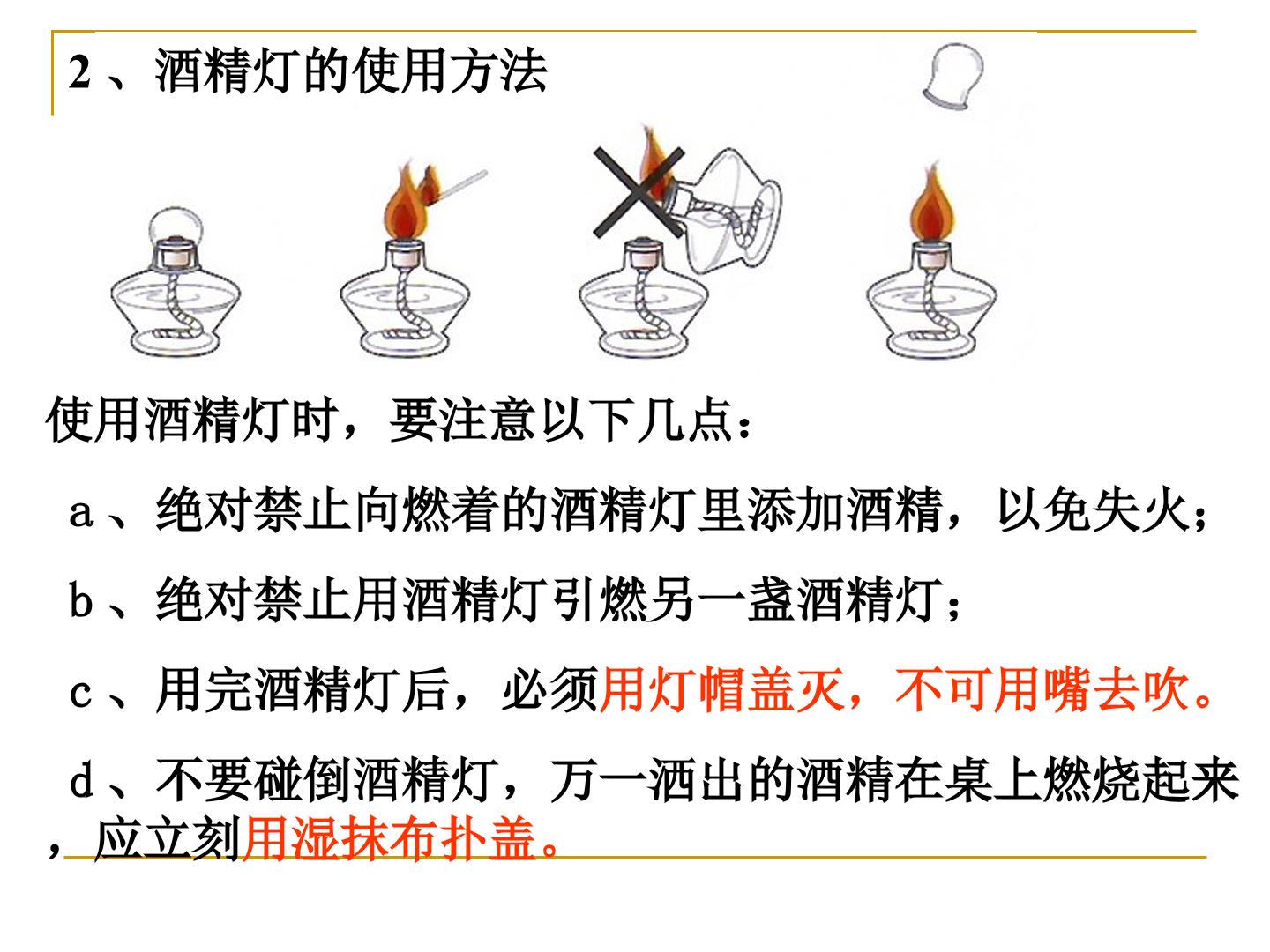 2、酒精灯的使用方法

使用酒精灯时，要注意以下几点：

a、绝对禁止向燃着的酒精灯里添加酒精，以免失火；

b、绝对禁止用酒精灯引燃另一盏酒精灯；

c、用完酒精灯后，必须用灯帽盖灭，不可用嘴去吹。

d、不要碰倒酒精灯，万一洒出的酒精在桌上燃烧起来，应立刻用湿抹布扑盖。